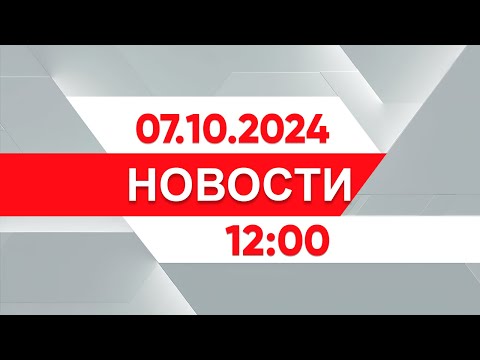 07.10.2024

НОВОСТИ

12:00